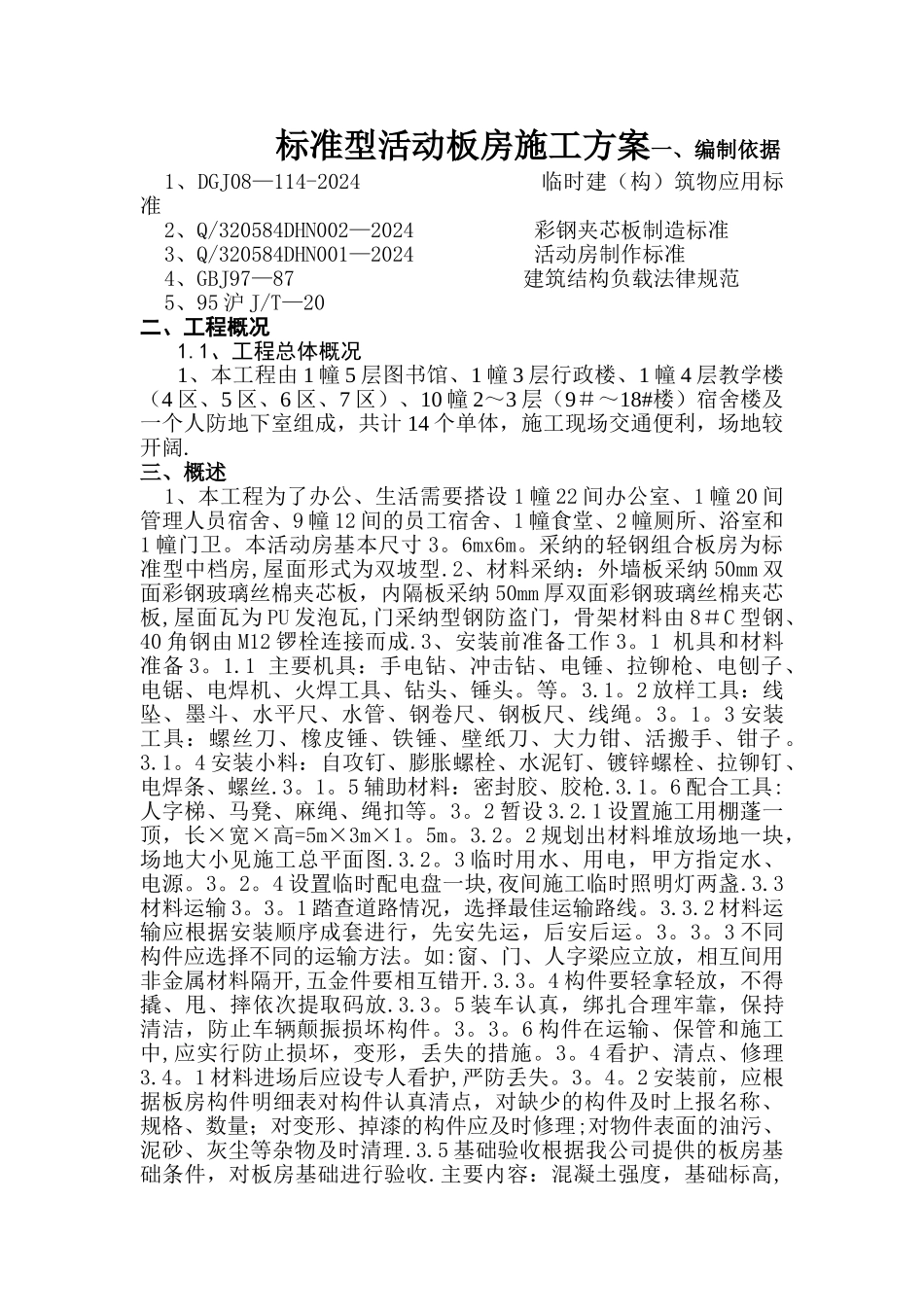 标准型活动板房施工方案一、编制依据

1、DGJ08—114-2024　　　　　　临时建（构）筑物应用标准

2、Q/320584DHN002—2024　　　　彩钢夹芯板制造标准

3、Q/320584DHN001—2024　　　　活动房制作标准

4、GBJ97—87　　　　　　　　　建筑结构负载法律规范

5、95沪J/T—20

二、工程概况

1.1、工程总体概况

1、本工程由1幢5层图书馆、1幢3层行政楼、1幢4层教学楼（4区、5区、6区、7区）、10幢2～3层（9＃～18#楼）宿舍楼及一个人防地下室组成，共计14个单体，施工现场交通便利，场地较开阔.

三、概述

1、本工程为了办公、生活需要搭设1幢22间办公室、1幢20间管理人员宿舍、9幢12间的员工宿舍、1幢食堂、2幢厕所、浴室和1幢门卫。本活动房基本尺寸3。6mx6m。采纳的轻钢组合板房为标准型中档房,屋面形式为双坡型.2、材料采纳：外墙板采纳50㎜双面彩钢玻璃丝棉夹芯板，内隔板采纳50㎜厚双面彩钢玻璃丝棉夹芯板,屋面瓦为PU发泡瓦,门采纳型钢防盗门，骨架材料由8＃C型钢、40角钢由M12锣栓连接而成.3、安装前准备工作3。1 机具和材料准备3。1.1 主要机具：手电钻、冲击钻、电锤、拉铆枪、电刨子、电锯、电焊机、火焊工具、钻头、锤头。等。3.1。2放样工具：线坠、墨斗、水平尺、水管、钢卷尺、钢板尺、线绳。3。1。3安装工具：螺丝刀、橡皮锤、铁锤、壁纸刀、大力钳、活搬手、钳子。3.1。4安装小料：自攻钉、膨胀螺栓、水泥钉、镀锌螺栓、拉铆钉、电焊条、螺丝.3。1。5辅助材料：密封胶、胶枪.3.1。6配合工具:人字梯、马凳、麻绳、绳扣等。3。2暂设3.2.1设置施工用棚蓬一顶，长×宽×高=5m×3m×1。5m。3.2。2规划出材料堆放场地一块,场地大小见施工总平面图.3.2。3临时用水、用电，甲方指定水、电源。3。2。4设置临时配电盘一块,夜间施工临时照明灯两盏.3.3材料运输3。3。1踏查道路情况，选择最佳运输路线。3.3.2材料运输应根据安装顺序成套进行，先安先运，后安后运。3。3。3不同构件应选择不同的运输方法。如:窗、门、人字梁应立放，相互间用非金属材料隔开,五金件要相互错开.3.3。4构件要轻拿轻放，不得撬、甩、摔依次提取码放.3.3。5装车认真，绑扎合理牢靠，保持清洁，防止车辆颠振损坏构件。3。3。6构件在运输、保管和施工中,应实行防止损坏，变形，丢失的措施。3。4看护、清点、修理3.4。1材料进场后应设专人看护,严防丢失。3。4。2安装前，应根据板房构件明细表对构件认真清点，对缺少的构件及时上报名称、规格、数量；对变形、掉漆的构件应及时修理;对物件表面的油污、泥砂、灰尘等杂物及时清理.3.5基础验收根据我公司提供的板房基础条件，对板房基础进行验收.主要内容：混凝土强度，基础标高,